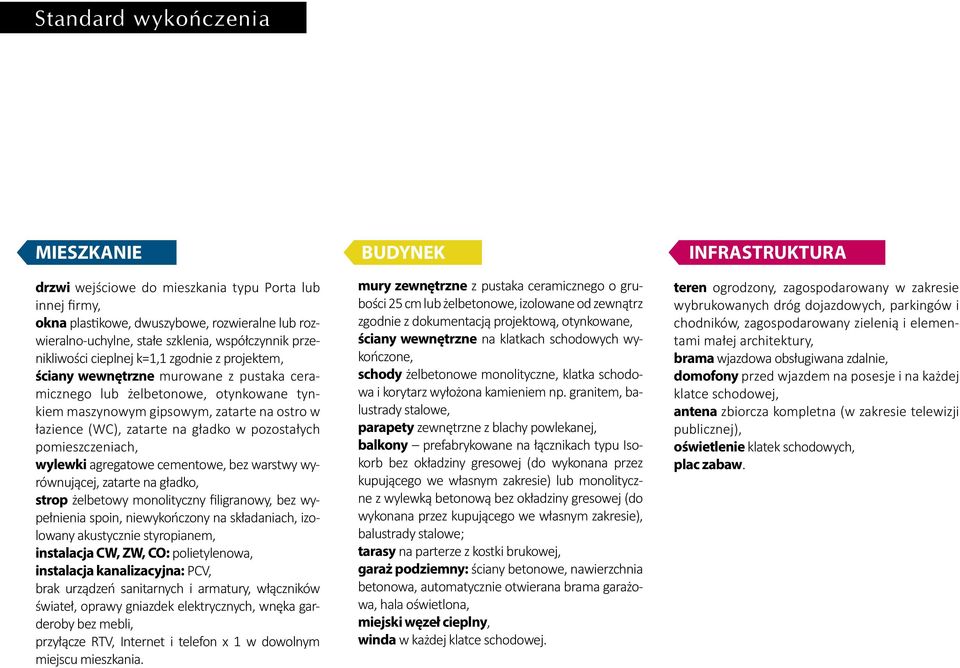 Standard wykończenia

MIESZKANIE

drzwi wejściowe do mieszkania typu Porta lub innej firmy,
okna plastikowe, dwuszybowe, rozwieralne lub rozwieralno-uchylne, stałe szklenia, współczynnik przenikliwości cieplnej k=1,1 zgodnie z projektem,
ściany wewnętrzne murowane z pustaka ceramicznego lub żelbetonowe, otynkowane tynkiem maszynowym gipsowym, zatarte na ostro w łazience (WC), zatarte na gładko w pozostałych pomieszczeniach,
wylewki agregatowe cementowe, bez warstwy wyrównującej, zatarte na gładko,
strop żelbetowy monolityczny filigranowy, bez wypełnienia spoin, niewykończony na składaniach, izolowany akustycznie styropianem,
instalacja CW, ZW, CO: polietylenowa,
instalacja kanalizacyjna: PCV,
brak urządzeń sanitarnych i armatury, włączników świateł, oprawy gniazdek elektrycznych, wnęka garderoby bez mebli,
przyłącze RTV, Internet i telefon x 1 w dowolnym miejscu mieszkania.

BUDYNEK

mury zewnętrzne z pustaka ceramicznego o grubości 25 cm lub żelbetonowe, izolowane od zewnątrz zgodnie z dokumentacją projektową, otynkowane,
ściany wewnętrzne na klatkach schodowych wykończone,
schody żelbetonowe monolityczne, klatka schodowa i korytarz wyłożona kamieniem np. granitem, balustrady stalowe,
parapety zewnętrzne z blachy powlekanej,
balkony – prefabrykowane na łącznikach typu Isokorb bez okładziny gresowej (do wykonana przez kupującego we własnym zakresie) lub monolityczne z wylewką betonową bez okładziny gresowej (do wykonana przez kupującego we własnym zakresie), balustrady stalowe;
tarasy na parterze z kostki brukowej,
garaż podziemny: ściany betonowe, nawierzchnia betonowa, automatycznie otwierana brama garażowa, hala oświetlona,
miejski węzeł cieplny,
winda w każdej klatce schodowej.

INFRASTRUKTURA

teren ogrodzony, zagospodarowany w zakresie wybrukowanych dróg dojazdowych, parkingów i chodników, zagospodarowany zielenią i elementami małej architektury,
brama wjazdowa obsługiwana zdalnie,
domofony przed wjazdem na posesje i na każdej klatce schodowej,
antena zbiorcza kompletna (w zakresie telewizji publicznej),
oświetlenie klatek schodowych,
plac zabaw.